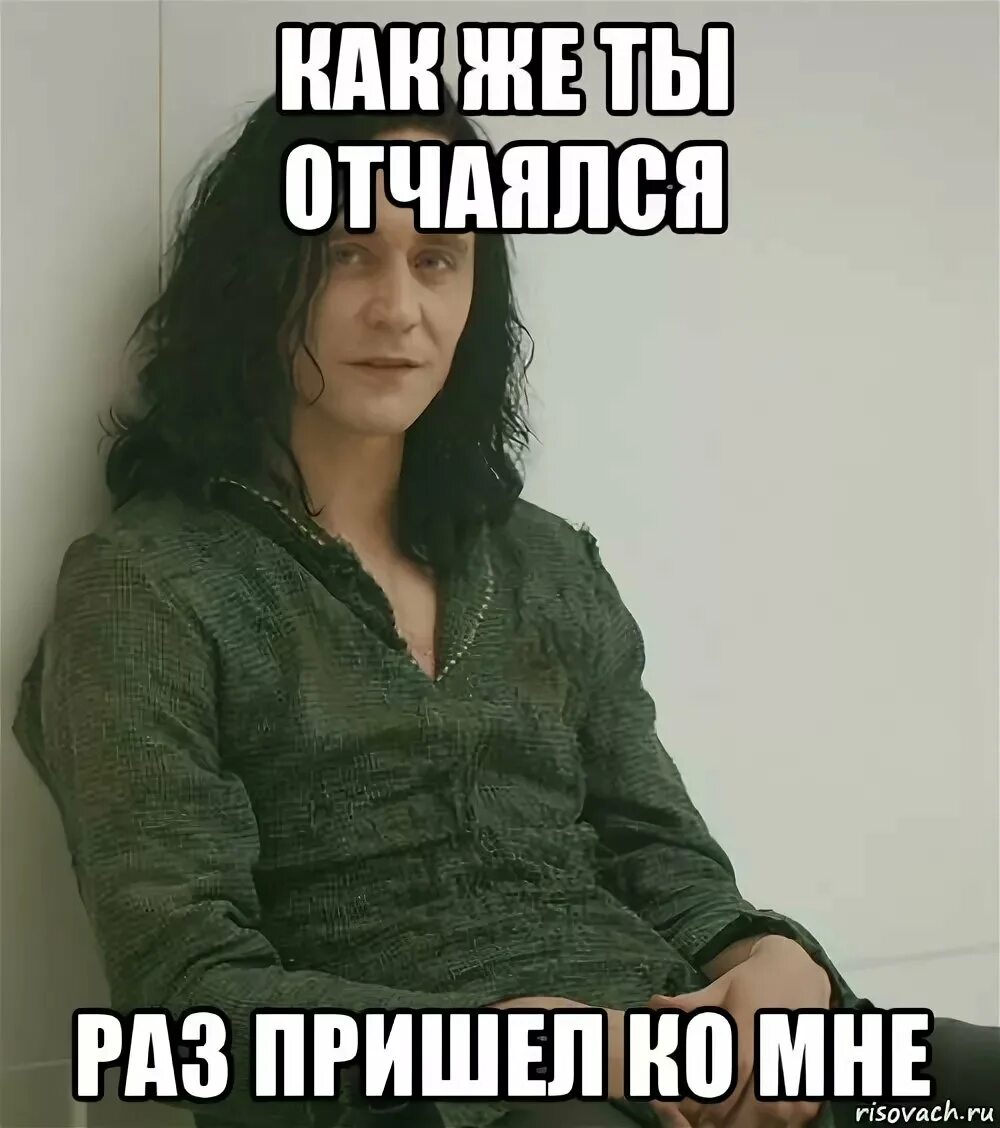 КАК ЖЕ ТЫ ОТЧАЯЛСЯ

РАЗ ПРИШЕЛ КО МНЕ

risovach.ru